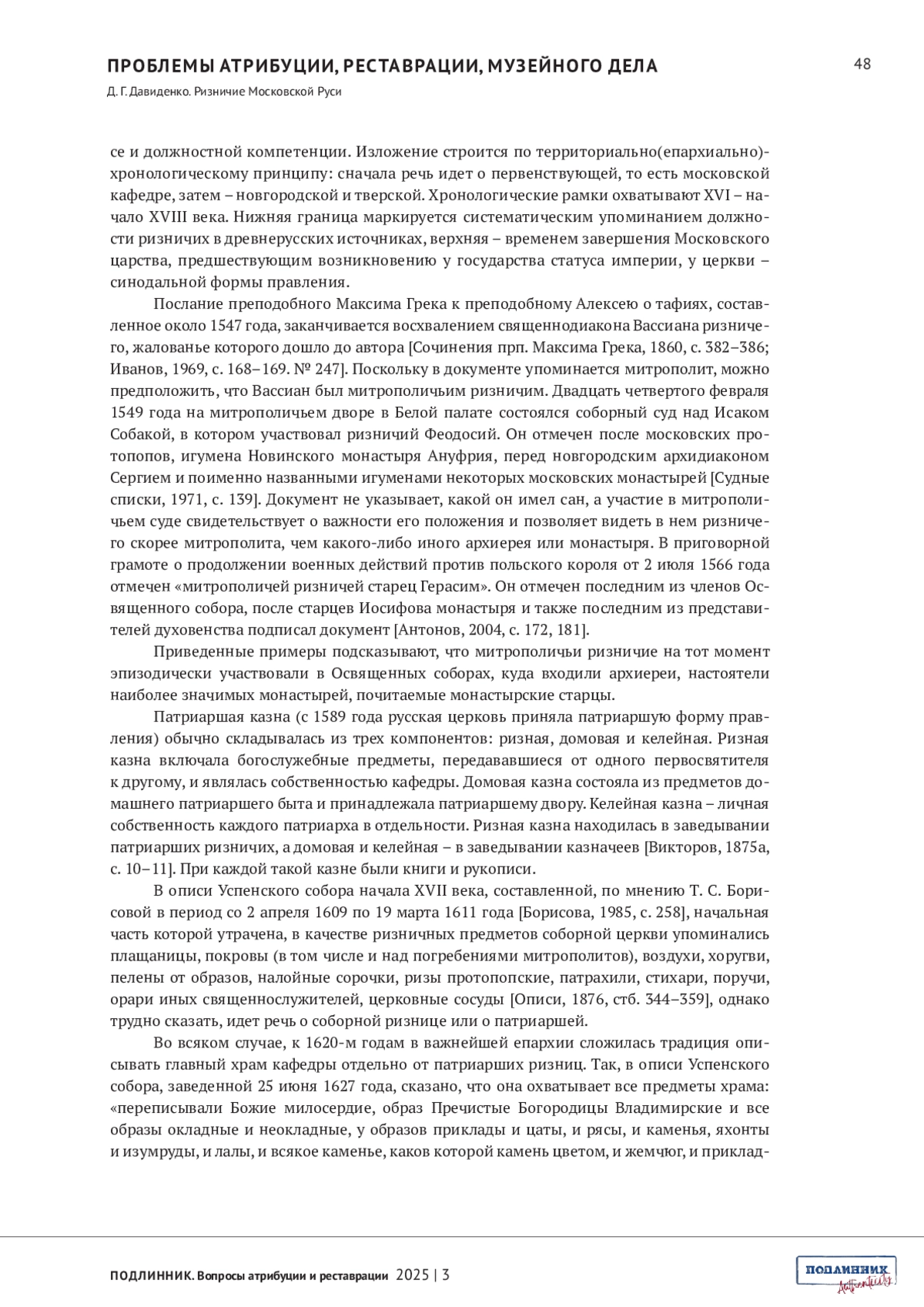 ПРОБЛЕМЫ АТРИБУЦИИ, РЕСТАВРАЦИИ, МУЗЕЙНОГО ДЕЛА
48
Д. Г. Давиденко. Ризничие Московской Руси

се и должностной компетенции. Изложение строится по территориально(епархиально)-хронологическому принципу: сначала речь идет о первенствующей, то есть московской кафедре, затем – новгородской и тверской. Хронологические рамки охватывают XVI – начало XVIII века. Нижняя граница маркируется систематическим упоминанием должности ризничих в древнерусских источниках, верхняя – временем завершения Московского царства, предшествующим возникновению у государства статуса империи, у церкви – синодальной формы правления.

Послание преподобного Максима Грека к преподобному Алексею о тафиях, составленное около 1547 года, заканчивается восхвалением священнодиакона Вассиана ризничего, жалованье которого дошло до автора [Сочинения прп. Максима Грека, 1860, с. 382–386; Иванов, 1969, с. 168–169. № 247]. Поскольку в документе упоминается митрополит, можно предположить, что Вассиан был митрополичьим ризничим. Двадцать четвертого февраля 1549 года на митрополичьем дворе в Белой палате состоялся соборный суд над Исаком Собакой, в котором участвовал ризничий Феодосий. Он отмечен после московских протопопов, игумена Новинского монастыря Ануфрия, перед новгородским архидиаконом Сергием и поименно названными игуменами некоторых московских монастырей [Судные списки, 1971, с. 139]. Документ не указывает, какой он имел сан, а участие в митрополичьем суде свидетельствует о важности его положения и позволяет видеть в нем ризничего скорее митрополита, чем какого-либо иного архиерея или монастыря. В приговорной грамоте о продолжении военных действий против польского короля от 2 июля 1566 года отмечен «митрополичей ризничей старец Герасим». Он отмечен последним из членов Освященного собора, после старцев Иосифова монастыря и также последним из представителей духовенства подписал документ [Антонов, 2004, с. 172, 181].

Приведенные примеры подсказывают, что митрополичьи ризничие на тот момент эпизодически участвовали в Освященных соборах, куда входили архиереи, настоятели наиболее значимых монастырей, почитаемые монастырские старцы.

Патриаршая казна (с 1589 года русская церковь приняла патриаршую форму правления) обычно складывалась из трех компонентов: ризная, домовая и келейная. Ризная казна включала богослужебные предметы, передававшиеся от одного первосвятителя к другому, и являлась собственностью кафедры. Домовая казна состояла из предметов домашнего патриаршего быта и принадлежала патриаршему двору. Келейная казна – личная собственность каждого патриарха в отдельности. Ризная казна находилась в заведывании патриарших ризничих, а домовая и келейная – в заведывании казначеев [Викторов, 1875а, с. 10–11]. При каждой такой казне были книги и рукописи.

В описи Успенского собора начала XVII века, составленной, по мнению Т. С. Борисовой в период со 2 апреля 1609 по 19 марта 1611 года [Борисова, 1985, с. 258], начальная часть которой утрачена, в качестве ризничных предметов соборной церкви упоминались плащаницы, покровы (в том числе и над погребениями митрополитов), воздухи, хоругви, пелены от образов, налойные сорочки, ризы протопопские, патрахили, стихари, поручи, орари иных священнослужителей, церковные сосуды [Описи, 1876, стб. 344–359], однако трудно сказать, идет речь о соборной ризнице или о патриаршей.

Во всяком случае, к 1620-м годам в важнейшей епархии сложилась традиция описывать главный храм кафедры отдельно от патриарших ризниц. Так, в описи Успенского собора, заведенной 25 июня 1627 года, сказано, что она охватывает все предметы храма: «переписывали Божие милосердие, образ Пречистые Богородицы Владимирские и все образы окладные и неокладные, у образов приклады и цаты, и рясы, и каменья, яхонты и изумруды, и лалы, и всякое каменье, каков которой камень цветом, и жемчюг, и приклад-

ПОДЛИННИК. Вопросы атрибуции и реставрации 2025 | 3
ПОДЛИННИК Authenticity